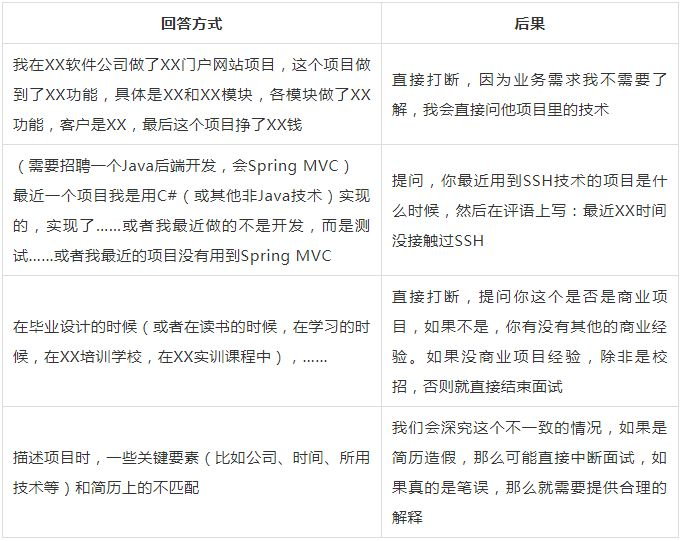 | 回答方式 | 后果 |
|---|---|
| 我在XX软件公司做了XX门户网站项目，这个项目做到了XX功能，具体是XX和XX模块，各模块做了XX功能，客户是XX，最后这个项目挣了XX钱 | 直接打断，因为业务需求我不需要了解，我会直接问他项目里的技术 |
| （需要招聘一个Java后端开发，会Spring MVC）最近一个项目我是用C#（或其他非Java技术）实现的，实现了......或者我最近做的不是开发，而是测试......或者我最近的项目没有用到Spring MVC | 提问，你最近用到SSH技术的项目是什么时候，然后在评语上写：最近XX时间没接触过SSH |
| 在毕业设计的时候（或者在读书的时候，在学习的时候，在XX培训学校，在XX实训课程中），...... | 直接打断，提问你这个是否是商业项目，如果不是，你有没有其他的商业经验。如果没商业项目经验，除非是校招，否则就直接结束面试 |
| 描述项目时，一些关键要素（比如公司、时间、所用技术等）和简历上的不匹配 | 我们会深究这个不一致的情况，如果是简历造假，那么可能直接中断面试，如果真的是笔误，那么就需要提供合理的解释 |